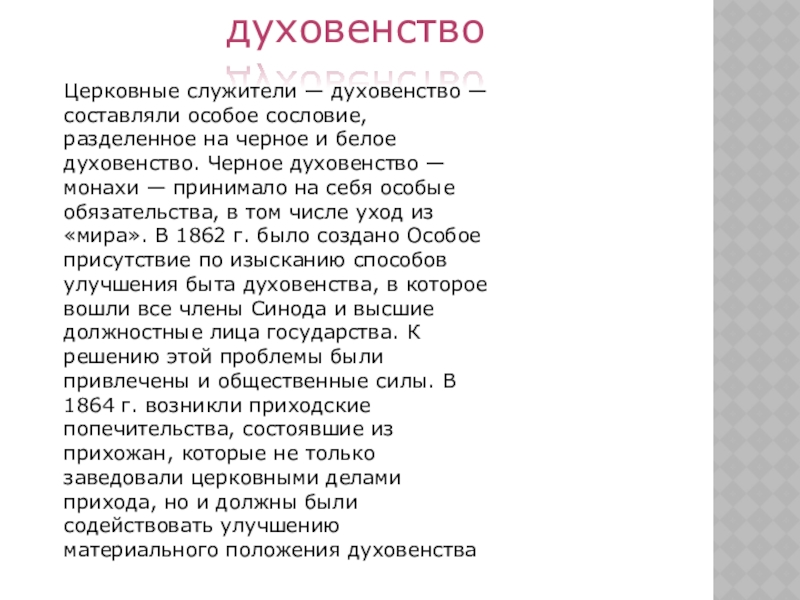 духовенство

Церковные служители — духовенство — составляли особое сословие, разделенное на черное и белое духовенство. Черное духовенство — монахи — принимало на себя особые обязательства, в том числе уход из «мира». В 1862 г. было создано Особое присутствие по изысканию способов улучшения быта духовенства, в которое вошли все члены Синода и высшие должностные лица государства. К решению этой проблемы были привлечены и общественные силы. В 1864 г. возникли приходские попечительства, состоявшие из прихожан, которые не только заведовали церковными делами прихода, но и должны были содействовать улучшению материального положения духовенства